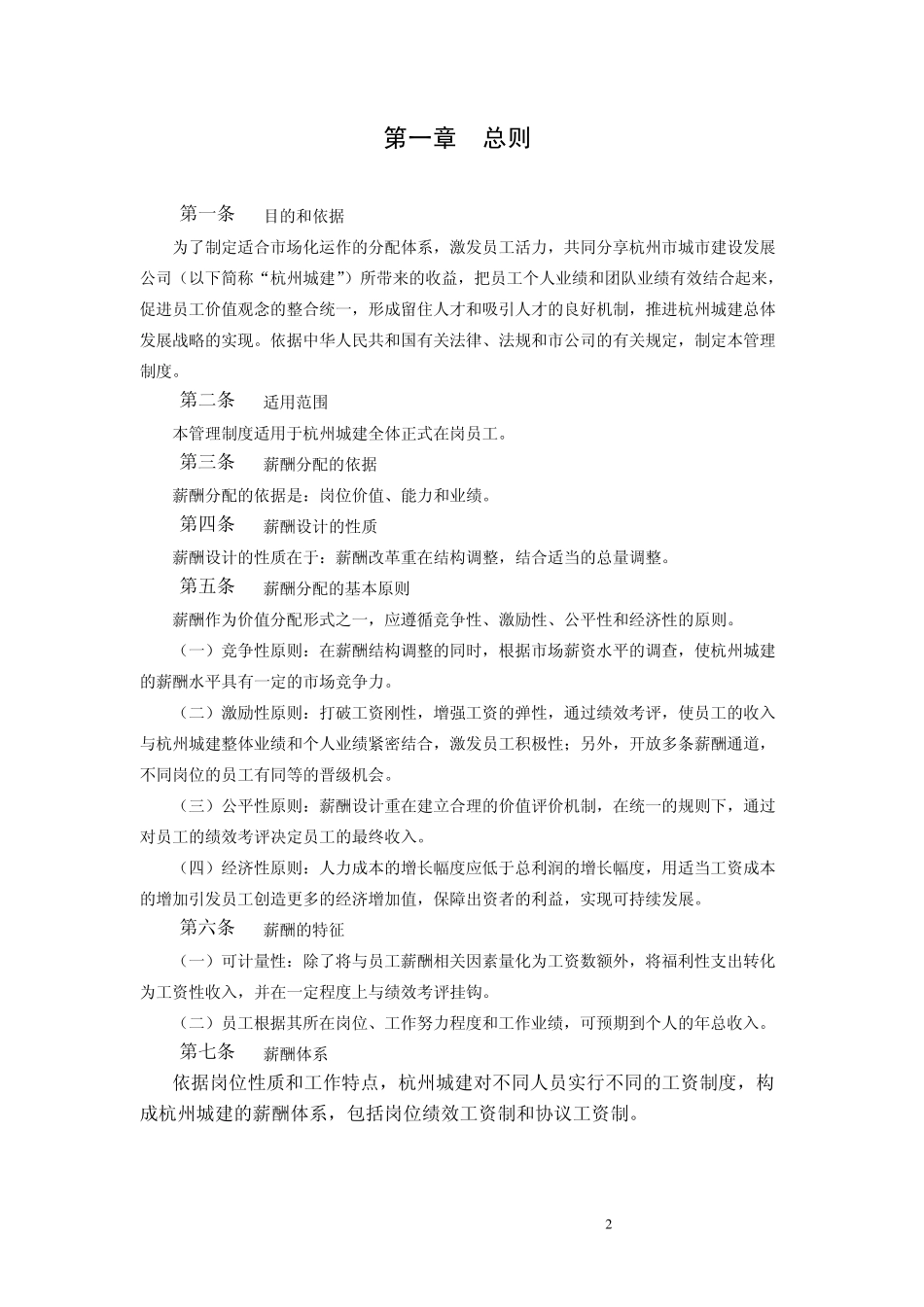 第一章　总则

第一条　目的和依据

为了制定适合市场化运作的分配体系，激发员工活力，共同分享杭州市城市建设发展公司（以下简称“杭州城建”）所带来的收益，把员工个人业绩和团队业绩有效结合起来，促进员工价值观念的整合统一，形成留住人才和吸引人才的良好机制，推进杭州城建总体发展战略的实现。依据中华人民共和国有关法律、法规和市公司的有关规定，制定本管理制度。

第二条　适用范围

本管理制度适用于杭州城建全体正式在岗员工。

第三条　薪酬分配的依据

薪酬分配的依据是：岗位价值、能力和业绩。

第四条　薪酬设计的性质

薪酬设计的性质在于：薪酬改革重在结构调整，结合适当的总量调整。

第五条　薪酬分配的基本原则

薪酬作为价值分配形式之一，应遵循竞争性、激励性、公平性和经济性的原则。

（一）竞争性原则：在薪酬结构调整的同时，根据市场薪资水平的调查，使杭州城建的薪酬水平具有一定的市场竞争力。

（二）激励性原则：打破工资刚性，增强工资的弹性，通过绩效考评，使员工的收入与杭州城建整体业绩和个人业绩紧密结合，激发员工积极性；另外，开放多条薪酬通道，不同岗位的员工有同等的晋级机会。

（三）公平性原则：薪酬设计重在建立合理的价值评价机制，在统一的规则下，通过对员工的绩效考评决定员工的最终收入。

（四）经济性原则：人力成本的增长幅度应低于总利润的增长幅度，用适当工资成本的增加引发员工创造更多的经济增加值，保障出资者的利益，实现可持续发展。

第六条　薪酬的特征

（一）可计量性：除了将与员工薪酬相关因素量化为工资数额外，将福利性支出转化为工资性收入，并在一定程度上与绩效考评挂钩。

（二）员工根据其所在岗位、工作努力程度和工作业绩，可预期到个人的年总收入。

第七条　薪酬体系

依据岗位性质和工作特点，杭州城建对不同人员实行不同的工资制度，构成杭州城建的薪酬体系，包括岗位绩效工资制和协议工资制。

2